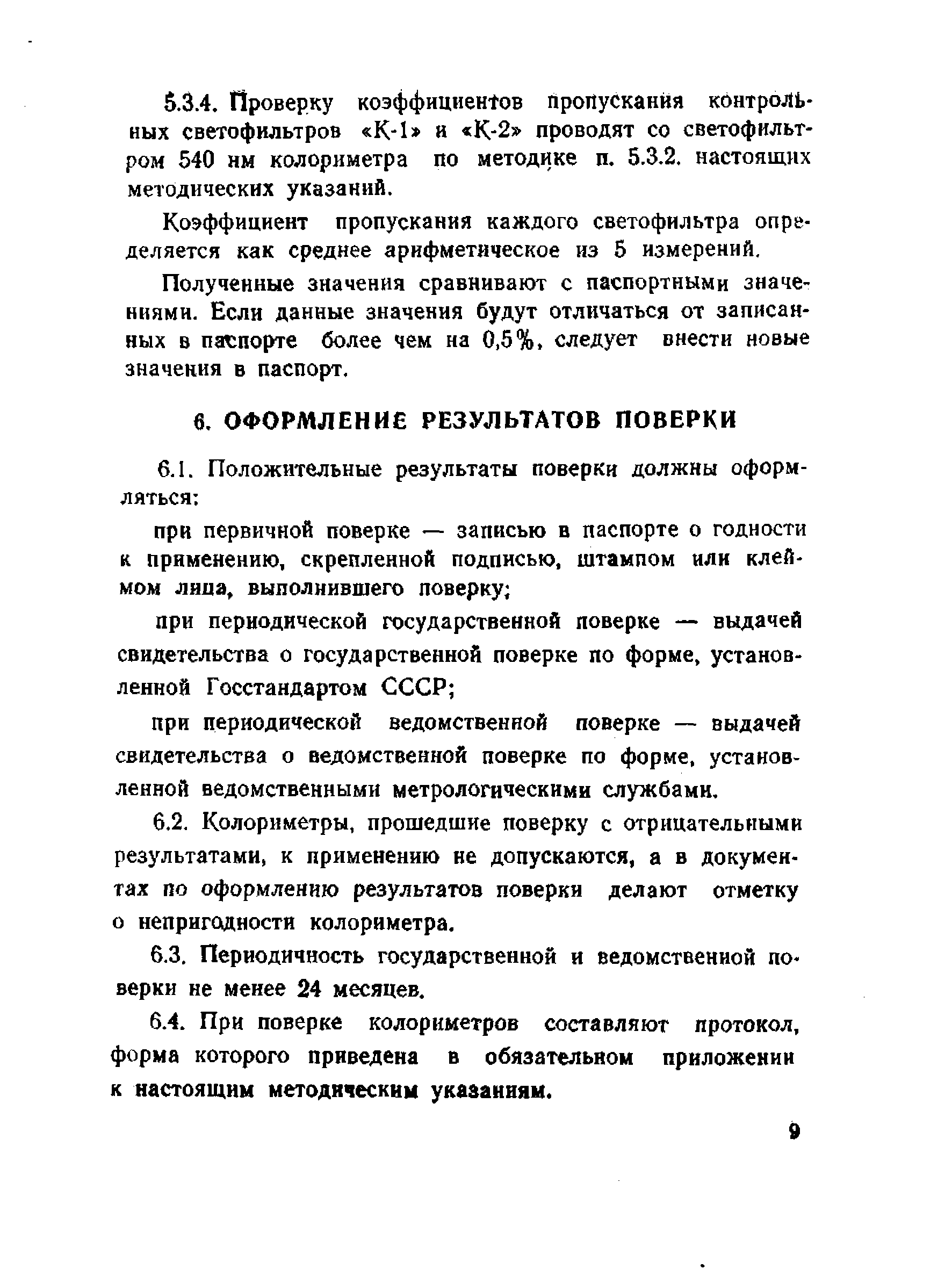 5.3.4. Проверку коэффициентов пропускания контрольных светофильтров «К-1» и «К-2» проводят со светофильтром 540 нм колориметра по методике п. 5.3.2. настоящих методических указаний.

Коэффициент пропускания каждого светофильтра определяется как среднее арифметическое из 5 измерений.

Полученные значения сравнивают с паспортными значениями. Если данные значения будут отличаться от записанных в паспорте более чем на 0,5%, следует внести новые значения в паспорт.

6. ОФОРМЛЕНИЕ РЕЗУЛЬТАТОВ ПОВЕРКИ

6.1. Положительные результаты поверки должны оформляться:

при первичной поверке — записью в паспорте о годности к применению, скрепленной подписью, штампом или клеймом лица, выполнившего поверку;

при периодической государственной поверке — выдачей свидетельства о государственной поверке по форме, установленной Госстандартом СССР;

при периодической ведомственной поверке — выдачей свидетельства о ведомственной поверке по форме, установленной ведомственными метрологическими службами.

6.2. Колориметры, прошедшие поверку с отрицательными результатами, к применению не допускаются, а в документах по оформлению результатов поверки делают отметку о непригодности колориметра.

6.3. Периодичность государственной и ведомственной поверки не менее 24 месяцев.

6.4. При поверке колориметров составляют протокол, форма которого приведена в обязательном приложении к настоящим методическим указаниям.

9